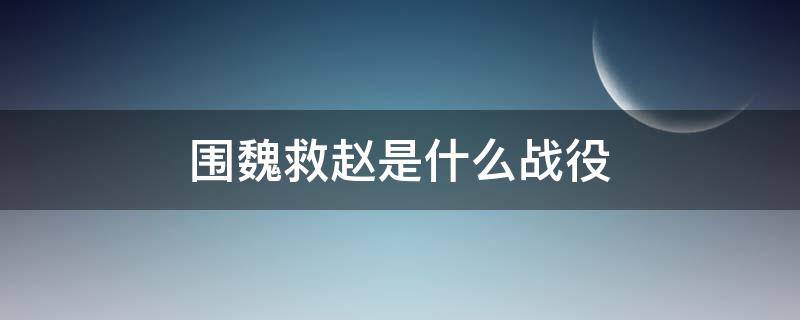 围魏救赵是什么战役